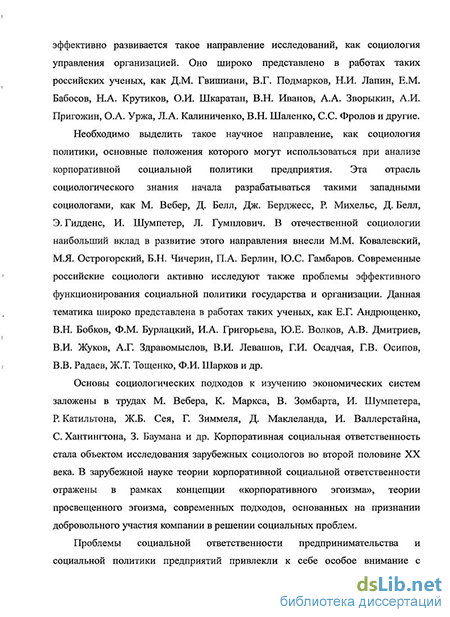 эффективно развивается такое направление исследований, как социология управления организацией. Оно широко представлено в работах таких российских ученых, как Д.М. Гвишиани, В.Г. Подмарков, Н.И. Лапин, Е.М. Бабосов, Н.А. Крутиков, О.И. Шкаратан, В.Н. Иванов, А.А. Зворыкин, А.И. Пригожин, О.А. Уржа, Л.А. Калиниченко, В.Н. Шаленко, С.С. Фролов и другие.

Необходимо выделить такое научное направление, как социология политики, основные положения которого могут использоваться при анализе корпоративной социальной политики предприятия. Эта отрасль социологического знания начала разрабатываться такими западными социологами, как М. Вебер, Д. Белл, Дж. Берджесс, Р. Михельс, Д. Белл, Э. Гидденс, И. Шумпетер, Л. Гумплович. В отечественной социологии наибольший вклад в развитие этого направления внесли М.М. Ковалевский, М.Я. Острогорский, Б.Н. Чичерин, П.А. Берлин, Ю.С. Гамбаров. Современные российские социологи активно исследуют также проблемы эффективного функционирования социальной политики государства и организации. Данная тематика широко представлена в работах таких ученых, как Е.Г. Андрющенко, В.Н. Бобков, Ф.М. Бурлацкий, И.А. Григорьева, Ю.Е. Волков, А.В. Дмитриев, В.И. Жуков, А.Г. Здравомыслов, В.И. Левашов, Г.И. Осадчая, Г.В. Осипов, В.В. Радаев, Ж.Т. Тощенко, Ф.И. Шарков и др.

Основы социологических подходов к изучению экономических систем заложены в трудах М. Вебера, К. Маркса, В. Зомбарта, И. Шумпетера, Р. Катильтона, Ж.Б. Сея, Г. Зиммеля, Д. Маклеланда, И. Валлерстайна, С. Хантингтона, З. Баумана и др. Корпоративная социальная ответственность стала объектом исследования зарубежных социологов во второй половине XX века. В зарубежной науке теории корпоративной социальной ответственности отражены в рамках концепции «корпоративного эгоизма», теории просвещенного эгоизма, современных подходов, основанных на признании добровольного участия компании в решении социальных проблем.

Проблемы социальной ответственности предпринимательства и социальной политики предприятий привлекли к себе особое внимание с

dsLib.net
библиотека диссертаций